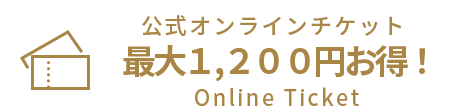 公式オンラインチケット
最大1,200円お得！
Online Ticket